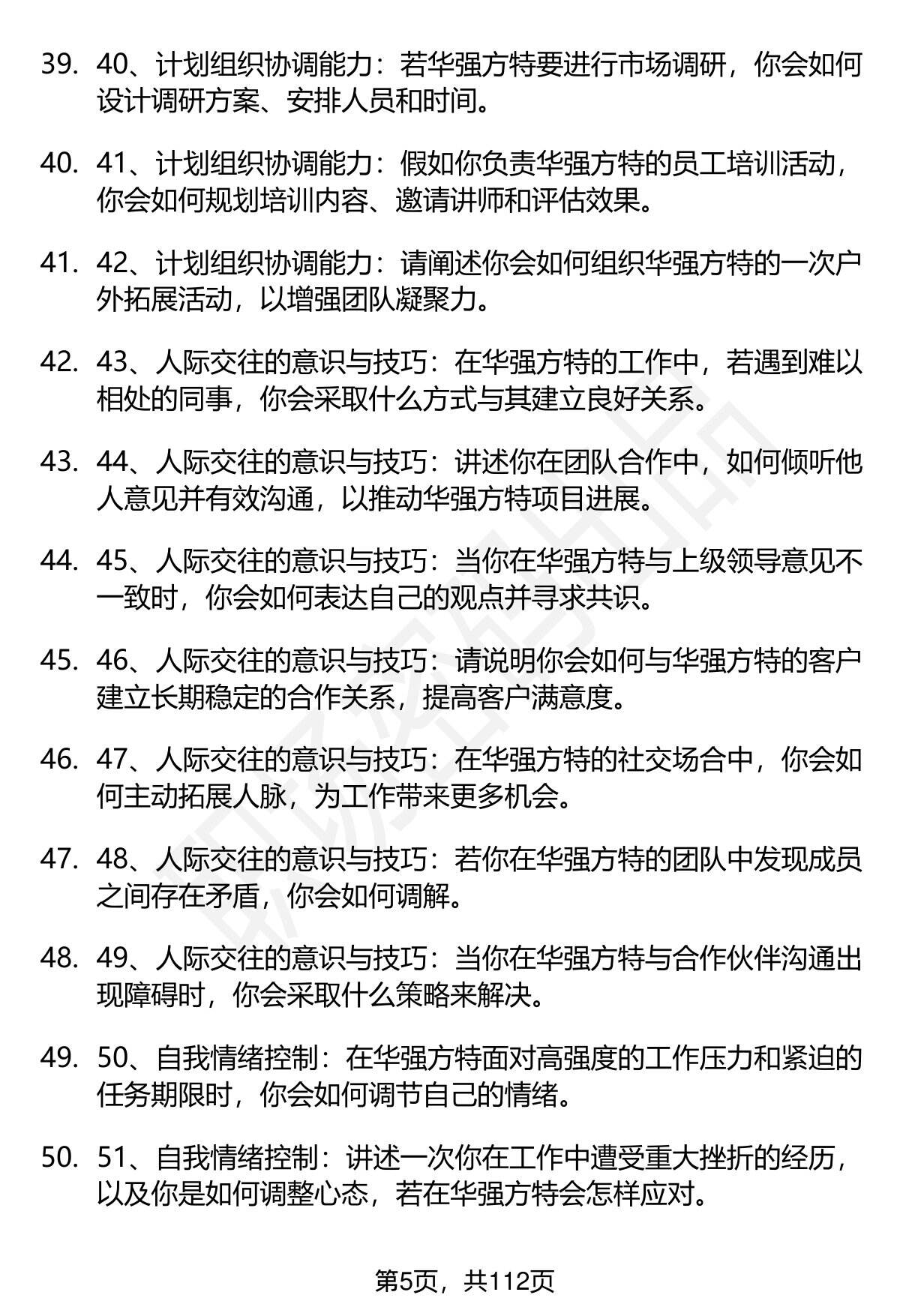 39. 40、计划组织协调能力：若华强方特要进行市场调研，你会如何设计调研方案、安排人员和时间。

40. 41、计划组织协调能力：假如你负责华强方特的员工培训活动，你会如何规划培训内容、邀请讲师和评估效果。

41. 42、计划组织协调能力：请阐述你会如何组织华强方特的一次户外拓展活动，以增强团队凝聚力。

42. 43、人际交往的意识与技巧：在华强方特的工作中，若遇到难以相处的同事，你会采取什么方式与其建立良好关系。

43. 44、人际交往的意识与技巧：讲述你在团队合作中，如何倾听他人意见并有效沟通，以推动华强方特项目进展。

44. 45、人际交往的意识与技巧：当你在华强方特与上级领导意见不一致时，你会如何表达自己的观点并寻求共识。

45. 46、人际交往的意识与技巧：请说明你会如何与华强方特的客户建立长期稳定的合作关系，提高客户满意度。

46. 47、人际交往的意识与技巧：在华强方特的社交场合中，你会如何主动拓展人脉，为工作带来更多机会。

47. 48、人际交往的意识与技巧：若你在华强方特的团队中发现成员之间存在矛盾，你会如何调解。

48. 49、人际交往的意识与技巧：当你在华强方特与合作伙伴沟通出现障碍时，你会采取什么策略来解决。

49. 50、自我情绪控制：在华强方特面对高强度的工作压力和紧迫的任务期限时，你会如何调节自己的情绪。

50. 51、自我情绪控制：讲述一次你在工作中遭受重大挫折的经历，以及你是如何调整心态，若在华强方特会怎样应对。

第5页，共112页